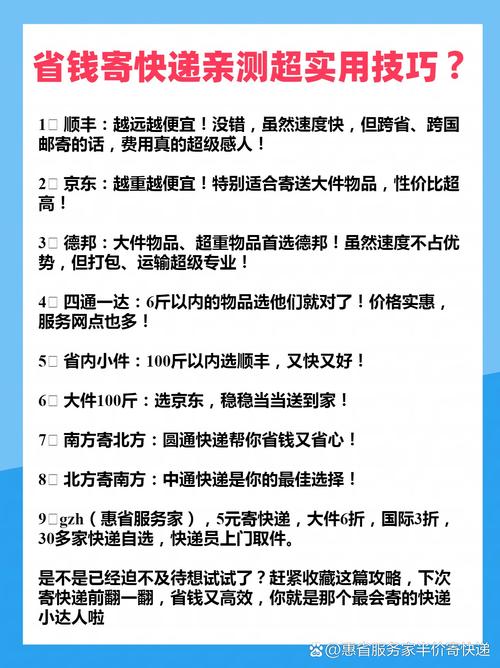 省钱寄快递亲测超实用技巧？

1□ 顺丰：越远越便宜！没错，虽然速度快，但跨省、跨国邮寄的话，费用真的超级感人！

2□ 京东：越重越便宜！特别适合寄送大件物品，性价比超高！

3□ 德邦：大件物品、超重物品首选德邦！虽然速度不占优势，但打包、运输超级专业！

4□ 四通一达：6斤以内的物品选他们就对了！价格实惠，服务网点也多！

5□ 省内小件：100斤以内选顺丰，又快又好！

6□ 大件100斤：选京东，稳稳当当送到家！

7□ 南方寄北方：圆通快递帮你省钱又省心！

8□ 北方寄南方：中通快递是你的最佳选择！

9□gzh（惠省服务家），5元寄快递，大件6折，国际3折，30多家快递自选，快递员上门取件。

是不是已经迫不及待想试试了？赶紧收藏这篇攻略，下次寄快递前翻一翻，省钱又高效，你就是那个最会寄的快递小达人啦

@惠省服务家半价寄快递